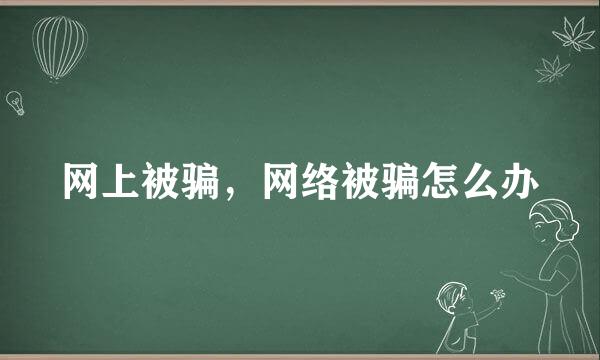 网上被骗，网络被骗怎么办